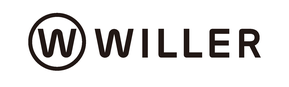 W WILLER